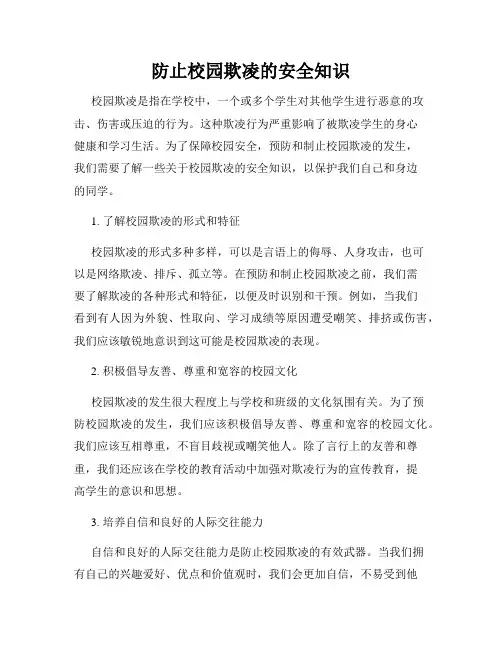 防止校园欺凌的安全知识

校园欺凌是指在学校中，一个或多个学生对其他学生进行恶意的攻击、伤害或压迫的行为。这种欺凌行为严重影响了被欺凌学生的身心健康和学习生活。为了保障校园安全，预防和制止校园欺凌的发生，我们需要了解一些关于校园欺凌的安全知识，以保护我们自己和身边的同学。

1. 了解校园欺凌的形式和特征

校园欺凌的形式多种多样，可以是言语上的侮辱、人身攻击，也可以是网络欺凌、排斥、孤立等。在预防和制止校园欺凌之前，我们需要了解欺凌的各种形式和特征，以便及时识别和干预。例如，当我们看到有人因为外貌、性取向、学习成绩等原因遭受嘲笑、排挤或伤害，我们应该敏锐地意识到这可能是校园欺凌的表现。

2. 积极倡导友善、尊重和宽容的校园文化

校园欺凌的发生很大程度上与学校和班级的文化氛围有关。为了预防校园欺凌的发生，我们应该积极倡导友善、尊重和宽容的校园文化。我们应该互相尊重，不盲目歧视或嘲笑他人。除了言行上的友善和尊重，我们还应该在学校的教育活动中加强对欺凌行为的宣传教育，提高学生的意识和思想。

3. 培养自信和良好的人际交往能力

自信和良好的人际交往能力是防止校园欺凌的有效武器。当我们拥有自己的兴趣爱好、优点和价值观时，我们会更加自信，不易受到他